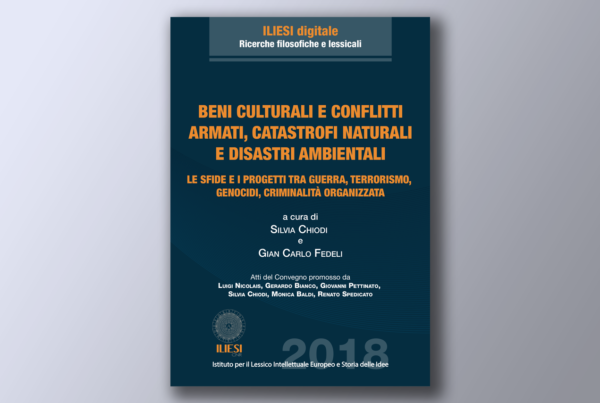 ILIESI digitale
Ricerche filosofiche e lessicali

BENI CULTURALI E CONFLITTI ARMATI, CATASTROFI NATURALI E DISASTRI AMBIENTALI

LE SFIDE E I PROGETTI TRA GUERRA, TERRORISMO, GENOCIDI, CRIMINALITÀ ORGANIZZATA

a cura di
SILVIA CHIODI
e
GIAN CARLO FEDELI

Atti del Convegno promosso da
LUIGI NICOLAIS, GERARDO BIANCO, GIOVANNI PETTINATO, SILVIA CHIODI, MONICA BALDI, RENATO SPEDICATO

ILIESI CNR

2018

Istituto per il Lessico Intellettuale Europeo e Storia delle Idee